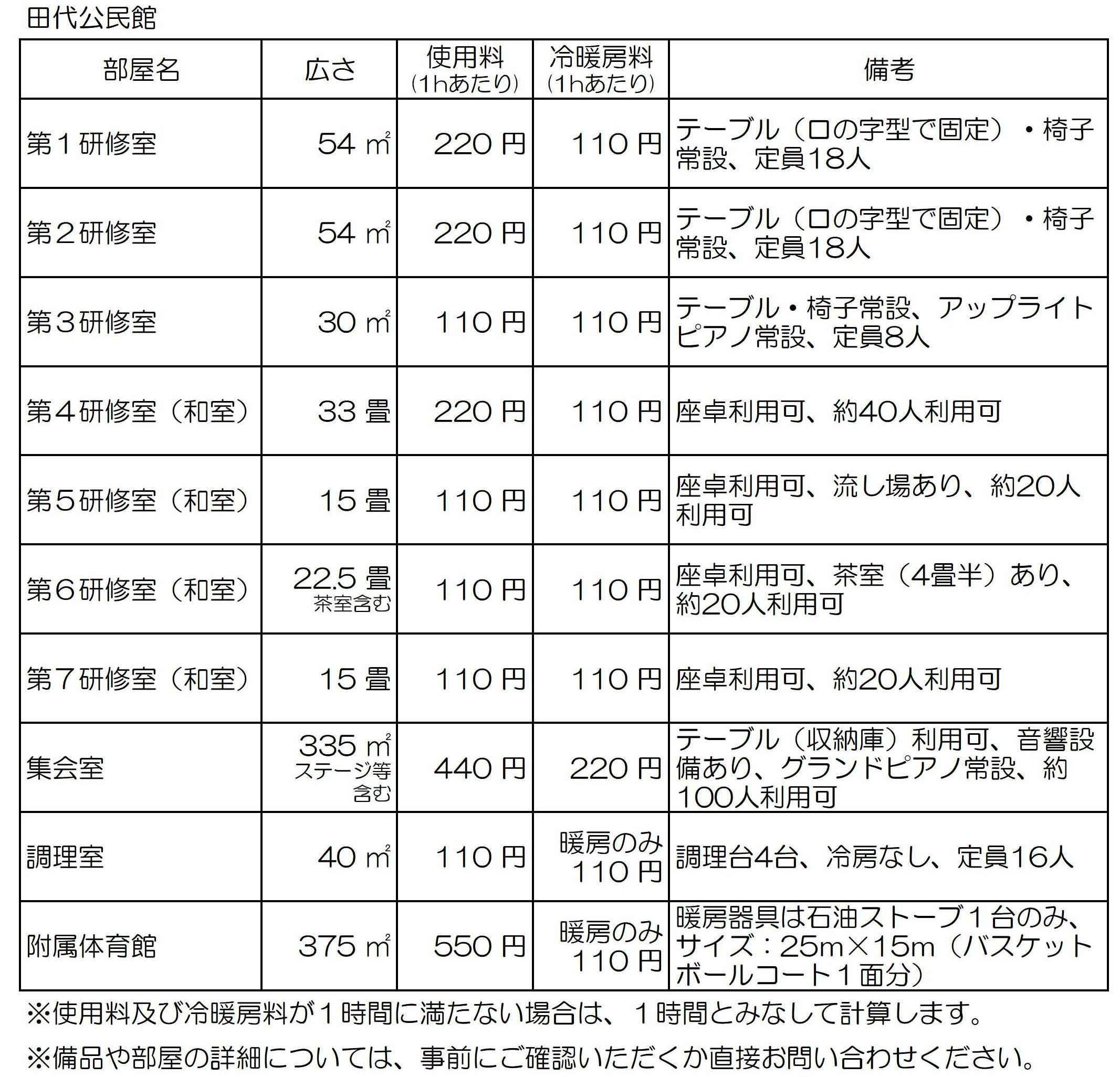 田代公民館

| 部屋名 | 広さ | 使用料（1hあたり） | 冷暖房料（1hあたり） | 備考 |
|---|---|---|---|---|
| 第１研修室 | 54 ㎡ | 220 円 | 110 円 | テーブル（ロの字型で固定）・椅子常設、定員18人 |
| 第２研修室 | 54 ㎡ | 220 円 | 110 円 | テーブル（ロの字型で固定）・椅子常設、定員18人 |
| 第３研修室 | 30 ㎡ | 110 円 | 110 円 | テーブル・椅子常設、アップライトピアノ常設、定員8人 |
| 第４研修室（和室） | 33 畳 | 220 円 | 110 円 | 座卓利用可、約40人利用可 |
| 第５研修室（和室） | 15 畳 | 110 円 | 110 円 | 座卓利用可、流し場あり、約20人利用可 |
| 第６研修室（和室） | 22.5 畳 茶室含む | 110 円 | 110 円 | 座卓利用可、茶室（4畳半）あり、約20人利用可 |
| 第７研修室（和室） | 15 畳 | 110 円 | 110 円 | 座卓利用可、約20人利用可 |
| 集会室 | 335 ㎡ ステージ等含む | 440 円 | 220 円 | テーブル（収納庫）利用可、音響設備あり、グランドピアノ常設、約100人利用可 |
| 調理室 | 40 ㎡ | 110 円 | 暖房のみ 110 円 | 調理台4台、冷房なし、定員16人 |
| 附属体育館 | 375 ㎡ | 550 円 | 暖房のみ 110 円 | 暖房器具は石油ストーブ１台のみ、サイズ：25m×15m（バスケットボールコート１面分） |

※使用料及び冷暖房料が１時間に満たない場合は、１時間とみなして計算します。

※備品や部屋の詳細については、事前にご確認いただくか直接お問い合わせください。